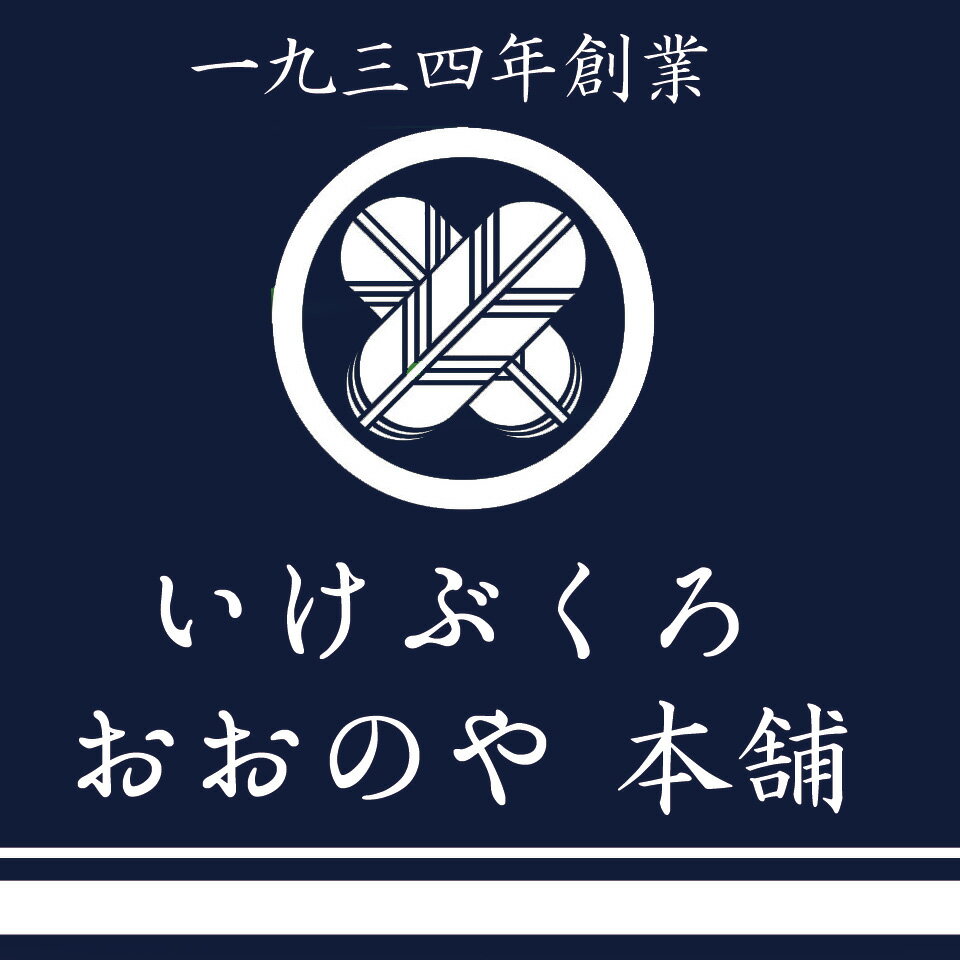 一九三四年創業

いけぶくろ
おおのや 本舗